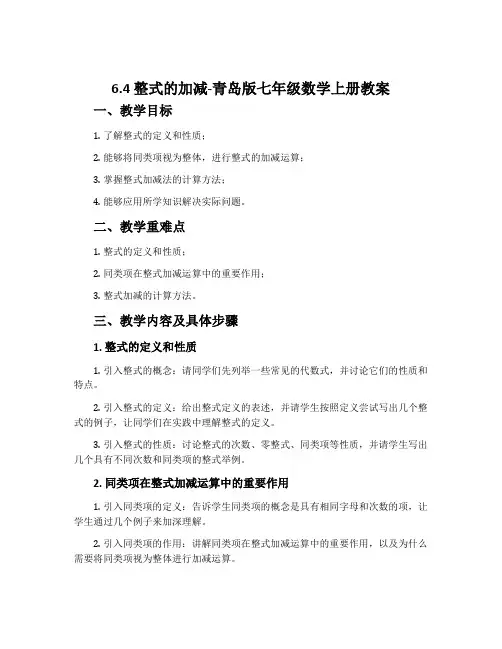 6.4 整式的加减-青岛版七年级数学上册教案

一、教学目标

1. 了解整式的定义和性质；

2. 能够将同类项视为整体，进行整式的加减运算；

3. 掌握整式加减法的计算方法；

4. 能够应用所学知识解决实际问题。

二、教学重难点

1. 整式的定义和性质；

2. 同类项在整式加减运算中的重要作用；

3. 整式加减的计算方法。

三、教学内容及具体步骤

1. 整式的定义和性质

1. 引入整式的概念：请同学们先列举一些常见的代数式，并讨论它们的性质和特点。

2. 引入整式的定义：给出整式定义的表述，并请学生按照定义尝试写出几个整式的例子，让同学们在实践中理解整式的定义。

3. 引入整式的性质：讨论整式的次数、零整式、同类项等性质，并请学生写出几个具有不同次数和同类项的整式举例。

2. 同类项在整式加减运算中的重要作用

1. 引入同类项的定义：告诉学生同类项的概念是具有相同字母和次数的项，让学生通过几个例子来加深理解。

2. 引入同类项的作用：讲解同类项在整式加减运算中的重要作用，以及为什么需要将同类项视为整体进行加减运算。